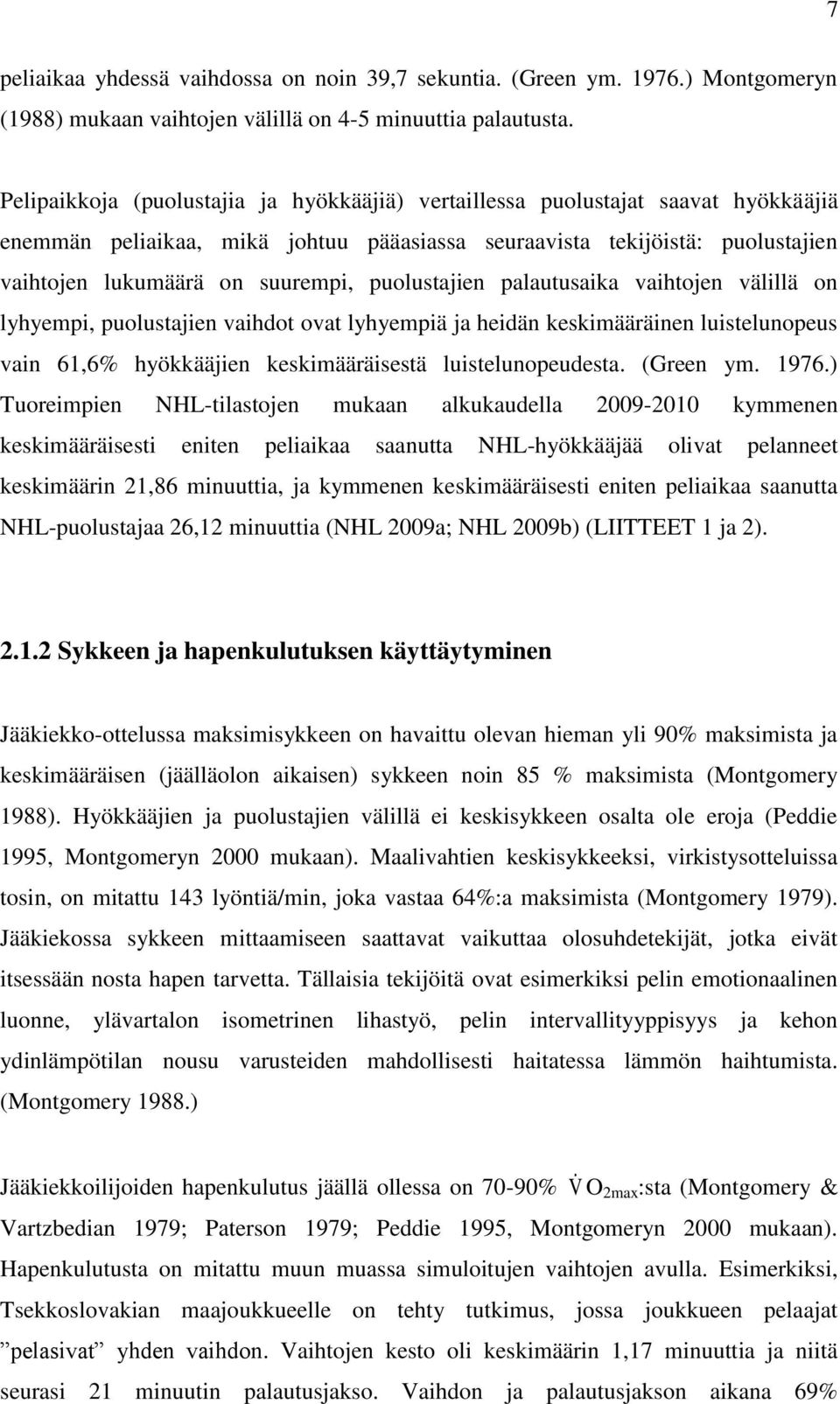 7

peliaikaa yhdessä vaihdossa on noin 39,7 sekuntia. (Green ym. 1976.) Montgomeryn (1988) mukaan vaihtojen välillä on 4-5 minuuttia palautusta.

Pelipaikkoja (puolustajia ja hyökkääjiä) vertaillessa puolustajat saavat hyökkääjiä enemmän peliaikaa, mikä johtuu pääasiassa seuraavista tekijöistä: puolustajien vaihtojen lukumäärä on suurempi, puolustajien palautusaika vaihtojen välillä on lyhyempi, puolustajien vaihdot ovat lyhyempiä ja heidän keskimääräinen luistelunopeus vain 61,6% hyökkääjien keskimääräisestä luistelunopeudesta. (Green ym. 1976.) Tuoreimpien NHL-tilastojen mukaan alkukaudella 2009-2010 kymmenen keskimääräisesti eniten peliaikaa saanutta NHL-hyökkääjää olivat pelanneet keskimäärin 21,86 minuuttia, ja kymmenen keskimääräisesti eniten peliaikaa saanutta NHL-puolustajaa 26,12 minuuttia (NHL 2009a; NHL 2009b) (LIITTEET 1 ja 2).

2.1.2 Sykkeen ja hapenkulutuksen käyttäytyminen

Jääkiekko-ottelussa maksimisykkeen on havaittu olevan hieman yli 90% maksimista ja keskimääräisen (jäälläolon aikaisen) sykkeen noin 85 % maksimista (Montgomery 1988). Hyökkääjien ja puolustajien välillä ei keskisykkeen osalta ole eroja (Peddie 1995, Montgomeryn 2000 mukaan). Maalivahtien keskisykkeeksi, virkistysotteluissa tosin, on mitattu 143 lyöntiä/min, joka vastaa 64%:a maksimista (Montgomery 1979). Jääkiekossa sykkeen mittaamiseen saattavat vaikuttaa olosuhdetekijät, jotka eivät itsessään nosta hapen tarvetta. Tällaisia tekijöitä ovat esimerkiksi pelin emotionaalinen luonne, ylävartalon isometrinen lihastyö, pelin intervallityyppisyys ja kehon ydinlämpötilan nousu varusteiden mahdollisesti haitatessa lämmön haihtumista. (Montgomery 1988.)

Jääkiekkoilijoiden hapenkulutus jäällä ollessa on 70-90% $\dot{V}O_{2max}$:sta (Montgomery & Vartzbedian 1979; Paterson 1979; Peddie 1995, Montgomeryn 2000 mukaan). Hapenkulutusta on mitattu muun muassa simuloitujen vaihtojen avulla. Esimerkiksi, Tsekkoslovakian maajoukkueelle on tehty tutkimus, jossa joukkueen pelaajat ”pelasivat” yhden vaihdon. Vaihtojen kesto oli keskimäärin 1,17 minuuttia ja niitä seurasi 21 minuutin palautusjakso. Vaihdon ja palautusjakson aikana 69%